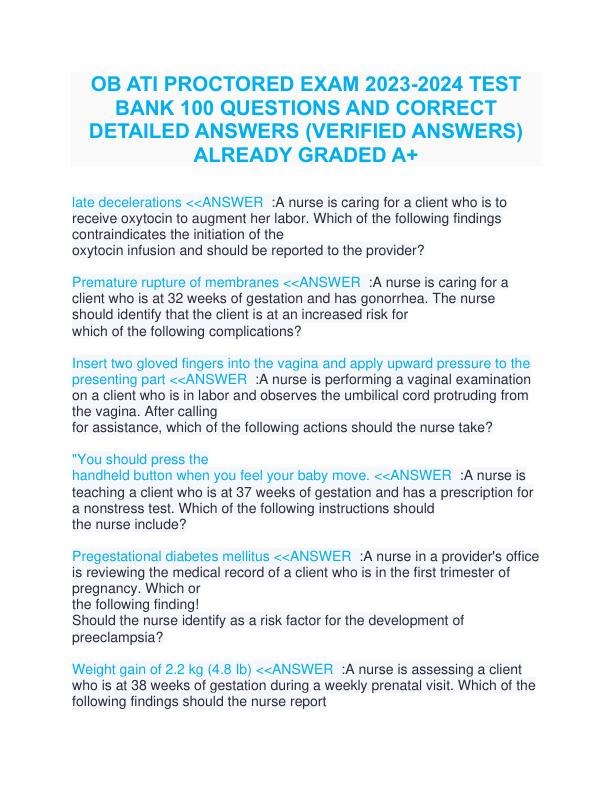 OB ATI PROCTORED EXAM 2023-2024 TEST BANK 100 QUESTIONS AND CORRECT DETAILED ANSWERS (VERIFIED ANSWERS) ALREADY GRADED A+

late decelerations <<ANSWER :A nurse is caring for a client who is to receive oxytocin to augment her labor. Which of the following findings contraindicates the initiation of the oxytocin infusion and should be reported to the provider?

Premature rupture of membranes <<ANSWER :A nurse is caring for a client who is at 32 weeks of gestation and has gonorrhea. The nurse should identify that the client is at an increased risk for which of the following complications?

Insert two gloved fingers into the vagina and apply upward pressure to the presenting part <<ANSWER :A nurse is performing a vaginal examination on a client who is in labor and observes the umbilical cord protruding from the vagina. After calling for assistance, which of the following actions should the nurse take?

"You should press the handheld button when you feel your baby move. <<ANSWER :A nurse is teaching a client who is at 37 weeks of gestation and has a prescription for a nonstress test. Which of the following instructions should the nurse include?

Pregestational diabetes mellitus <<ANSWER :A nurse in a provider's office is reviewing the medical record of a client who is in the first trimester of pregnancy. Which or the following finding!
Should the nurse identify as a risk factor for the development of preeclampsia?

Weight gain of 2.2 kg (4.8 lb) <<ANSWER :A nurse is assessing a client who is at 38 weeks of gestation during a weekly prenatal visit. Which of the following findings should the nurse report